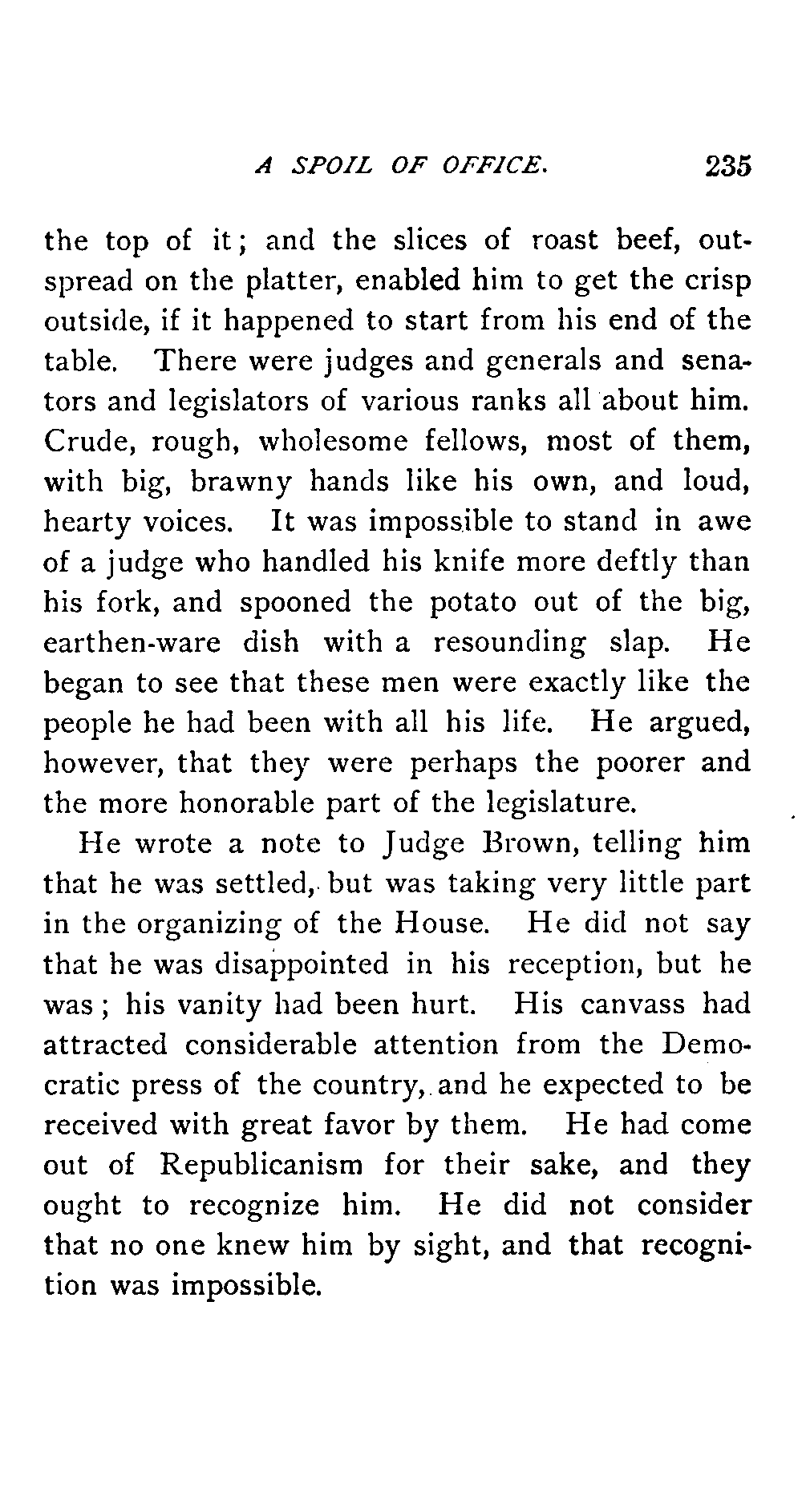 A SPOIL OF OFFICE. 235

the top of it; and the slices of roast beef, outspread on the platter, enabled him to get the crisp outside, if it happened to start from his end of the table. There were judges and generals and senators and legislators of various ranks all about him. Crude, rough, wholesome fellows, most of them, with big, brawny hands like his own, and loud, hearty voices. It was impossible to stand in awe of a judge who handled his knife more deftly than his fork, and spooned the potato out of the big, earthen-ware dish with a resounding slap. He began to see that these men were exactly like the people he had been with all his life. He argued, however, that they were perhaps the poorer and the more honorable part of the legislature.

He wrote a note to Judge Brown, telling him that he was settled, but was taking very little part in the organizing of the House. He did not say that he was disappointed in his reception, but he was; his vanity had been hurt. His canvass had attracted considerable attention from the Democratic press of the country, and he expected to be received with great favor by them. He had come out of Republicanism for their sake, and they ought to recognize him. He did not consider that no one knew him by sight, and that recognition was impossible.